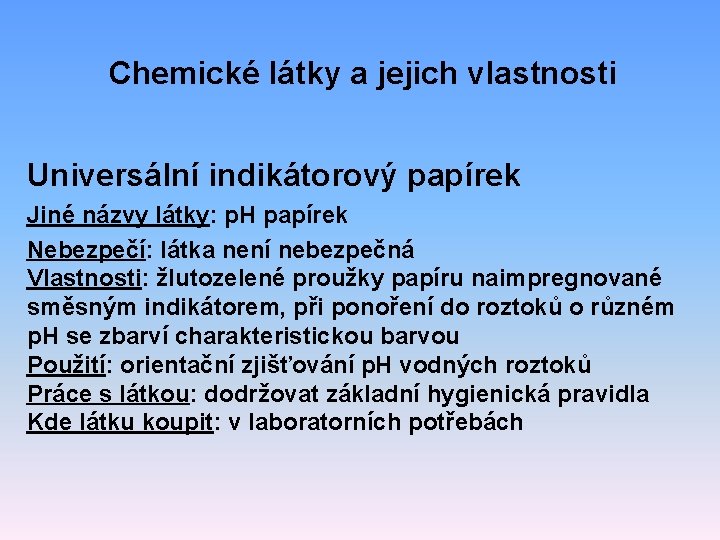 Chemické látky a jejich vlastnosti

Universální indikátorový papírek

Jiné názvy látky: pH papírek

Nebezpečí: látka není nebezpečná
Vlastnosti: žlutozelené proužky papíru naimpregnované směsným indikátorem, při ponoření do roztoků o různém pH se zbarví charakteristickou barvou
Použití: orientační zjišťování pH vodných roztoků
Práce s látkou: dodržovat základní hygienická pravidla
Kde látku koupit: v laboratorních potřebách